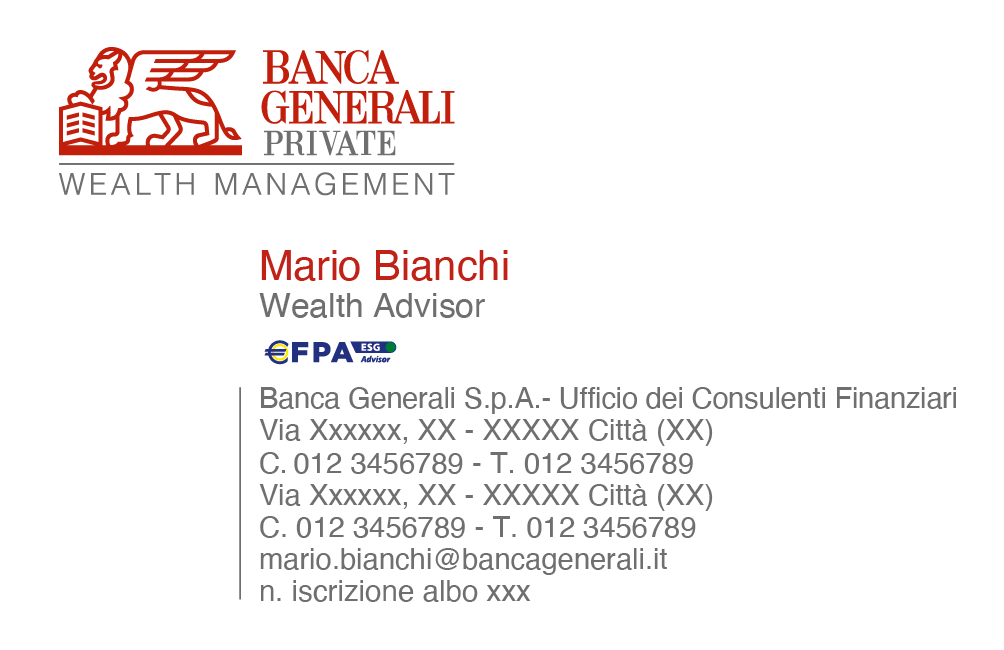 BANCA
GENERALI
PRIVATE
WEALTH MANAGEMENT

Mario Bianchi
Wealth Advisor

€FPA ESG Advisor

Banca Generali S.p.A.- Ufficio dei Consulenti Finanziari
Via Xxxxxx, XX - XXXXX Città (XX)
C. 012 3456789 - T. 012 3456789
Via Xxxxxx, XX - XXXXX Città (XX)
C. 012 3456789 - T. 012 3456789
mario.bianchi@bancagenerali.it
n. iscrizione albo xxx